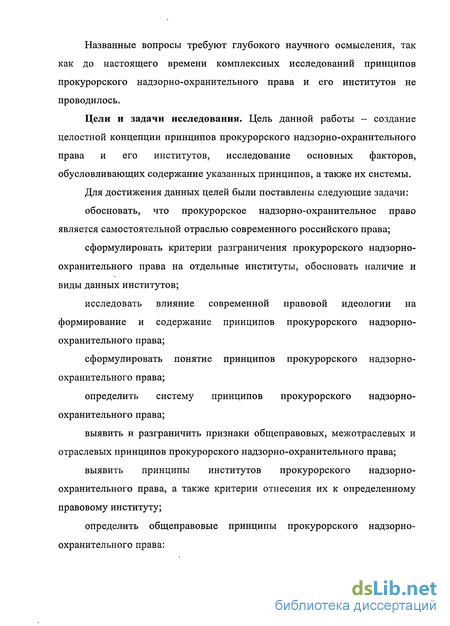 Названные вопросы требуют глубокого научного осмысления, так как до настоящего времени комплексных исследований принципов прокурорского надзорно-охранительного права и его институтов не проводилось.

**Цели и задачи исследования.** Цель данной работы – создание целостной концепции принципов прокурорского надзорно-охранительного права и его институтов, исследование основных факторов, обусловливающих содержание указанных принципов, а также их системы.

Для достижения данных целей были поставлены следующие задачи:

обосновать, что прокурорское надзорно-охранительное право является самостоятельной отраслью современного российского права;

сформулировать критерии разграничения прокурорского надзорно-охранительного права на отдельные институты, обосновать наличие и виды данных институтов;

исследовать влияние современной правовой идеологии на формирование и содержание принципов прокурорского надзорно-охранительного права;

сформулировать понятие принципов прокурорского надзорно-охранительного права;

определить систему принципов прокурорского надзорно-охранительного права;

выявить и разграничить признаки общеправовых, межотраслевых и отраслевых принципов прокурорского надзорно-охранительного права;

выявить принципы институтов прокурорского надзорно-охранительного права, а также критерии отнесения их к определенному правовому институту;

определить общеправовые принципы прокурорского надзорно-охранительного права:

dsLib.net
библиотека диссертаций